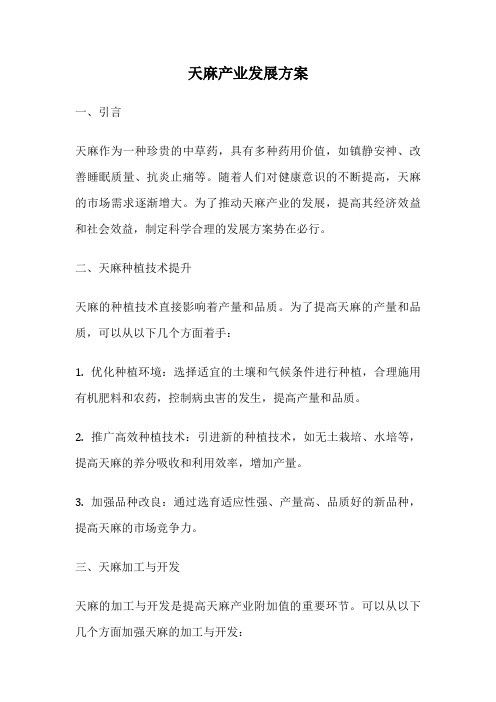 天麻产业发展方案

一、引言

天麻作为一种珍贵的中草药，具有多种药用价值，如镇静安神、改善睡眠质量、抗炎止痛等。随着人们对健康意识的不断提高，天麻的市场需求逐渐增大。为了推动天麻产业的发展，提高其经济效益和社会效益，制定科学合理的发展方案势在必行。

二、天麻种植技术提升

天麻的种植技术直接影响着产量和品质。为了提高天麻的产量和品质，可以从以下几个方面着手：

1. 优化种植环境：选择适宜的土壤和气候条件进行种植，合理施用有机肥料和农药，控制病虫害的发生，提高产量和品质。

2. 推广高效种植技术：引进新的种植技术，如无土栽培、水培等，提高天麻的养分吸收和利用效率，增加产量。

3. 加强品种改良：通过选育适应性强、产量高、品质好的新品种，提高天麻的市场竞争力。

三、天麻加工与开发

天麻的加工与开发是提高天麻产业附加值的重要环节。可以从以下几个方面加强天麻的加工与开发：